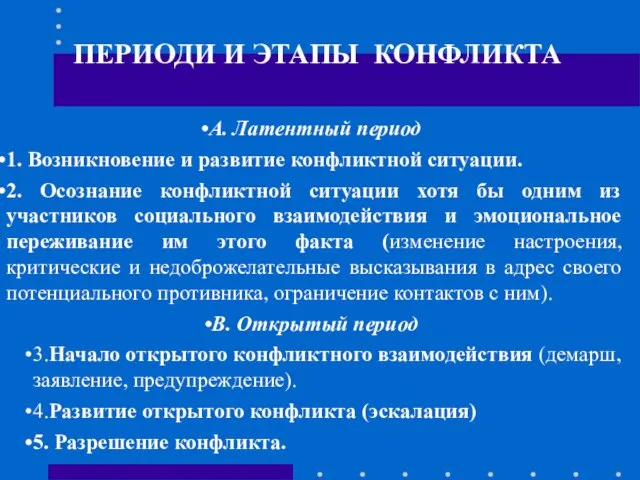 ПЕРИОДИ И ЭТАПЫ КОНФЛИКТА

•А. Латентный период

•1. Возникновение и развитие конфликтной ситуации.

•2. Осознание конфликтной ситуации хотя бы одним из участников социального взаимодействия и эмоциональное переживание им этого факта (изменение настроения, критические и недоброжелательные высказывания в адрес своего потенциального противника, ограничение контактов с ним).

•В. Открытый период

•3.Начало открытого конфликтного взаимодействия (демарш, заявление, предупреждение).

•4.Развитие открытого конфликта (эскалация)

•5. Разрешение конфликта.